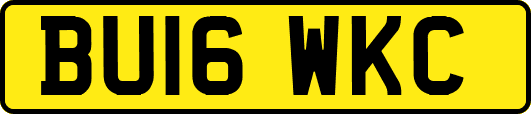 BU16 WKC